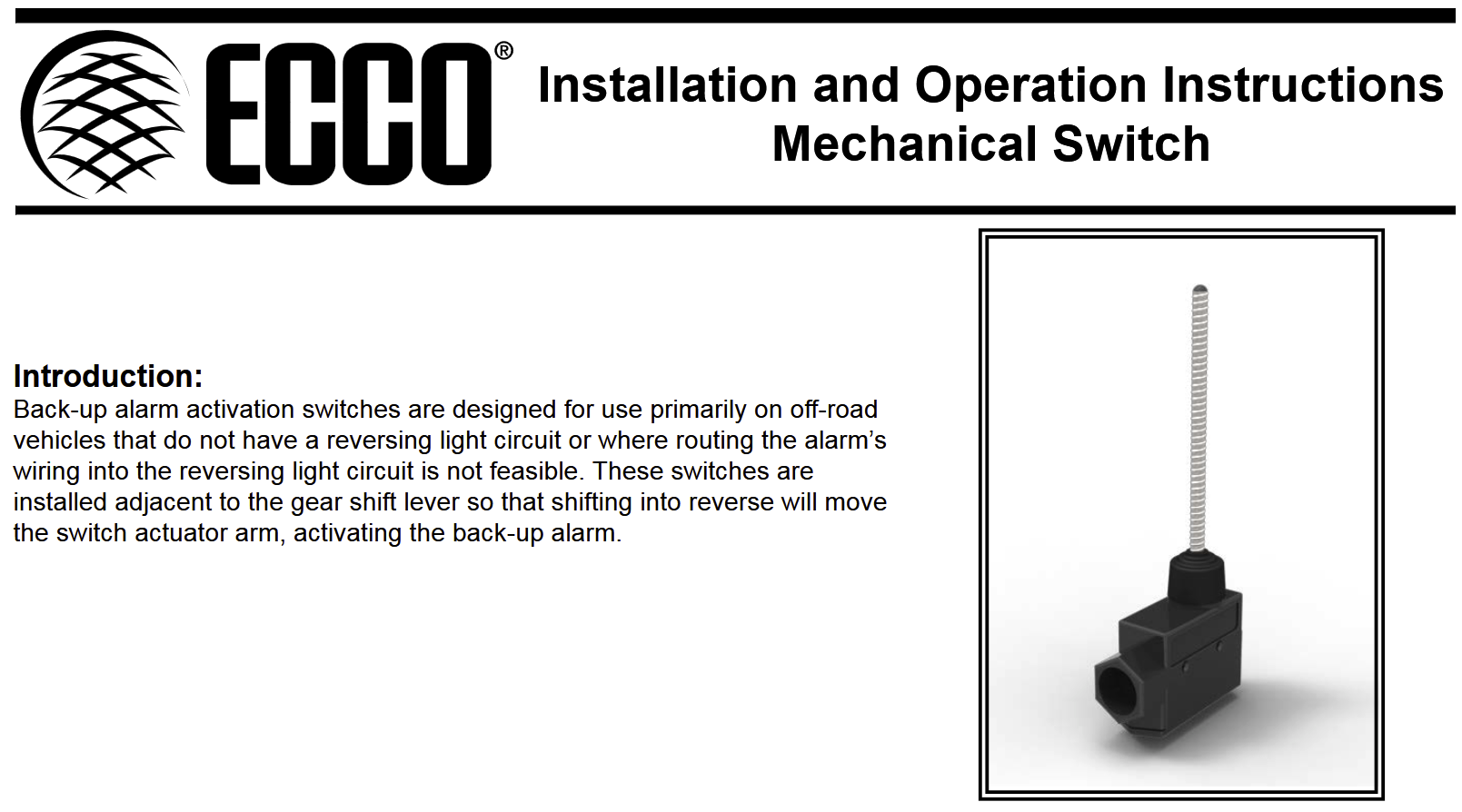 ECCO®

Installation and Operation Instructions
Mechanical Switch

Introduction:

Back-up alarm activation switches are designed for use primarily on off-road vehicles that do not have a reversing light circuit or where routing the alarm's wiring into the reversing light circuit is not feasible. These switches are installed adjacent to the gear shift lever so that shifting into reverse will move the switch actuator arm, activating the back-up alarm.